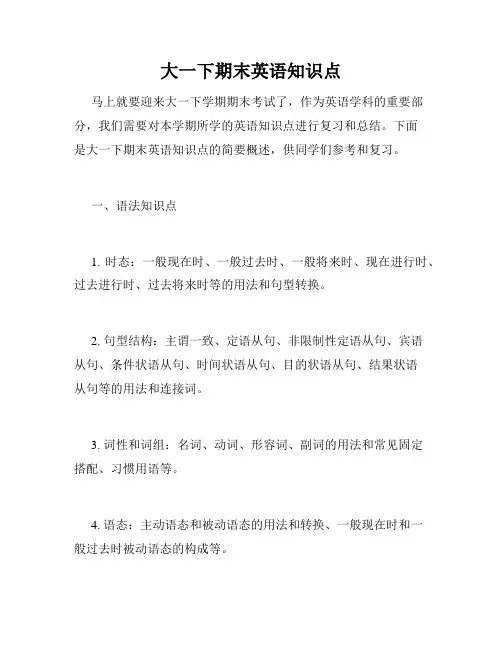 大一下期末英语知识点

马上就要迎来大一下学期期末考试了，作为英语学科的重要部分，我们需要对本学期所学的英语知识点进行复习和总结。下面是大一下期末英语知识点的简要概述，供同学们参考和复习。

一、语法知识点

1. 时态：一般现在时、一般过去时、一般将来时、现在进行时、过去进行时、过去将来时等的用法和句型转换。

2. 句型结构：主谓一致、定语从句、非限制性定语从句、宾语从句、条件状语从句、时间状语从句、目的状语从句、结果状语从句等的用法和连接词。

3. 词性和词组：名词、动词、形容词、副词的用法和常见固定搭配、习惯用语等。

4. 语态：主动语态和被动语态的用法和转换、一般现在时和一般过去时被动语态的构成等。